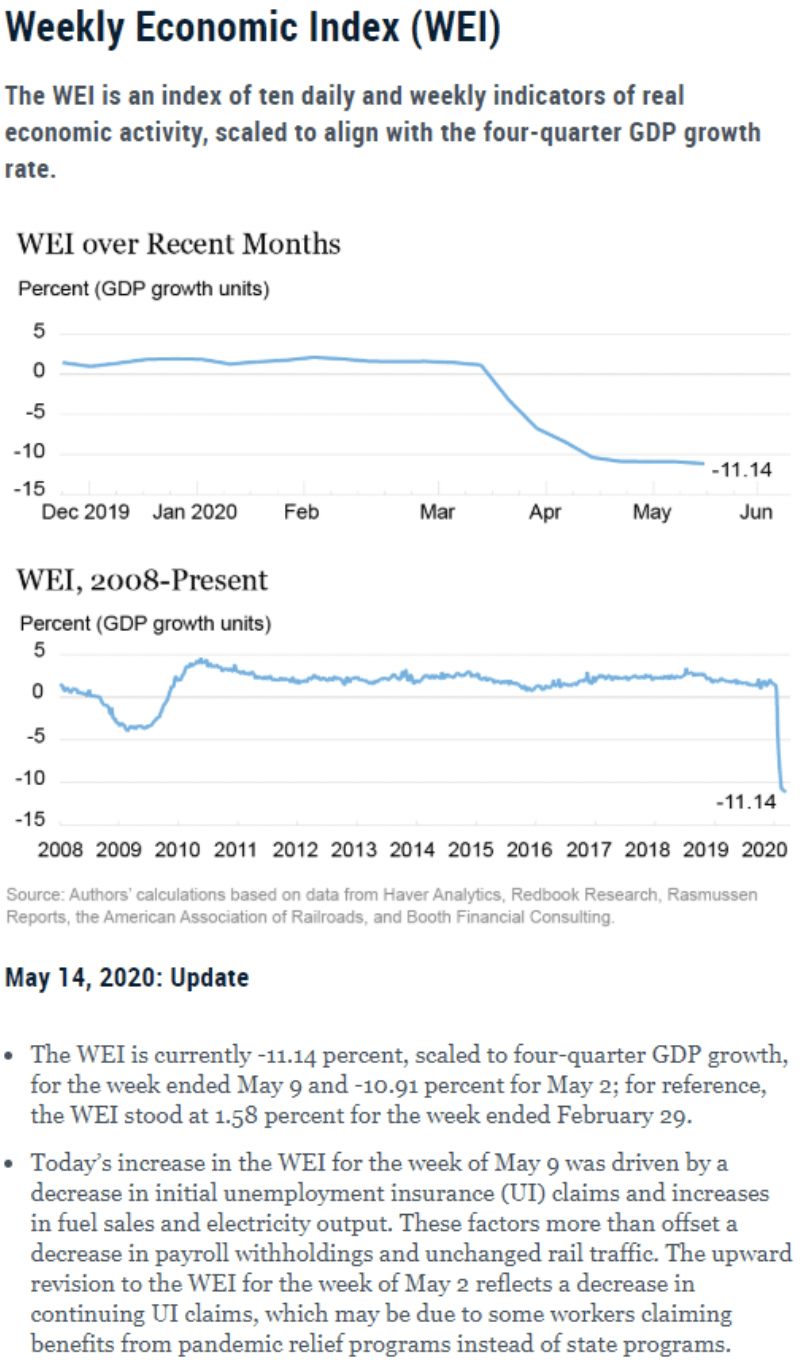 Weekly Economic Index (WEI)

The WEI is an index of ten daily and weekly indicators of real economic activity, scaled to align with the four-quarter GDP growth rate.

WEI over Recent Months

Percent (GDP growth units)

5
0
-5
-10
-15

-11.14

Dec 2019 Jan 2020 Feb Mar Apr May Jun

WEI, 2008-Present

Percent (GDP growth units)

5
0
-5
-10
-15

-11.14

2008 2009 2010 2011 2012 2013 2014 2015 2016 2017 2018 2019 2020

Source: Authors' calculations based on data from Haver Analytics, Redbook Research, Rasmussen Reports, the American Association of Railroads, and Booth Financial Consulting.

May 14, 2020: Update

• The WEI is currently -11.14 percent, scaled to four-quarter GDP growth, for the week ended May 9 and -10.91 percent for May 2; for reference, the WEI stood at 1.58 percent for the week ended February 29.

• Today's increase in the WEI for the week of May 9 was driven by a decrease in initial unemployment insurance (UI) claims and increases in fuel sales and electricity output. These factors more than offset a decrease in payroll withholdings and unchanged rail traffic. The upward revision to the WEI for the week of May 2 reflects a decrease in continuing UI claims, which may be due to some workers claiming benefits from pandemic relief programs instead of state programs.